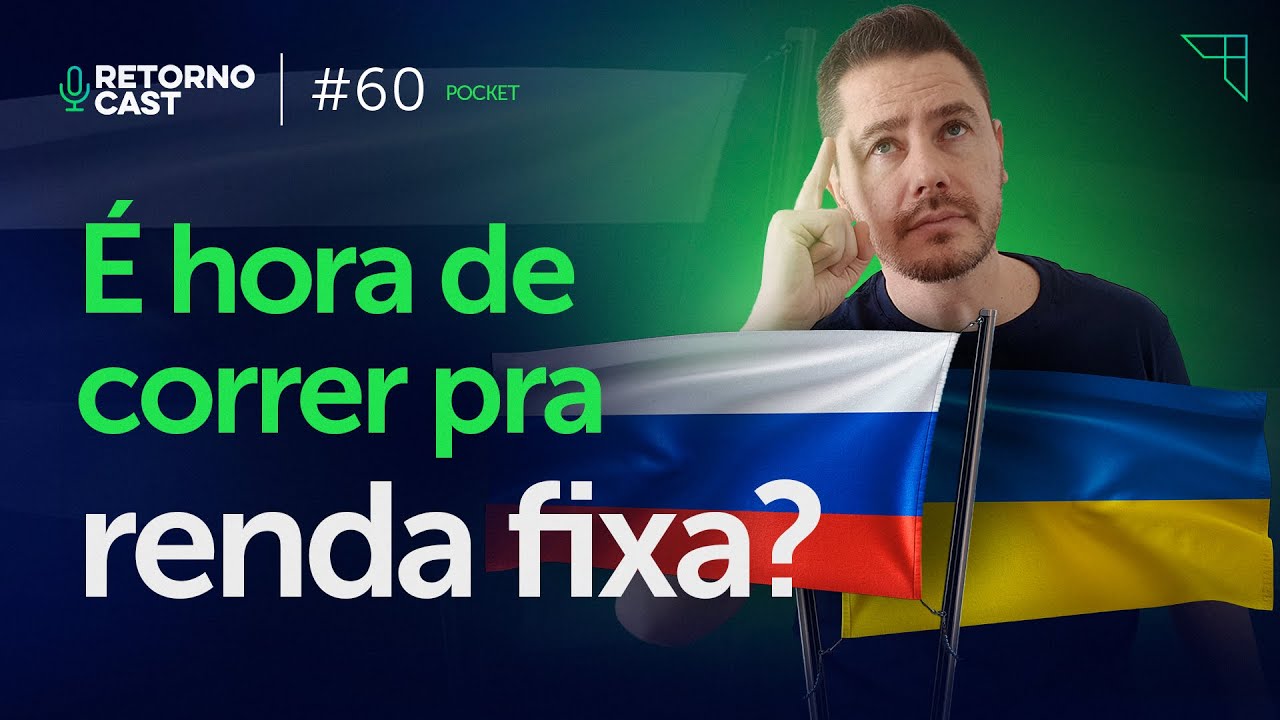 RETORNO CAST

#60 POCKET

É hora de correr pra renda fixa?